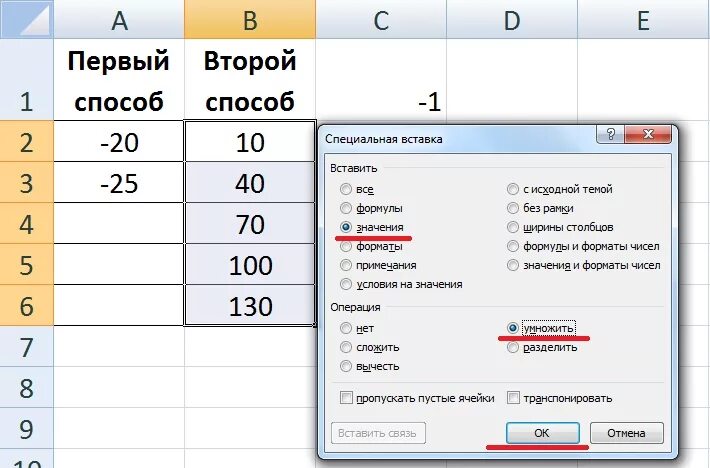 | | A | B | C | D | E |
|---|---|---|---|---|---|
| 1 | Первый способ | Второй способ | -1 | | |
| 2 | -20 | 10 | | | |
| 3 | -25 | 40 | | | |
| 4 | | 70 | | | |
| 5 | | 100 | | | |
| 6 | | 130 | | | |
| 7 | | | | | |
| 8 | | | | | |
| 9 | | | | | |
| 10 | | | | | |

Специальная вставка

?

Вставить
все
формулы
значения
форматы
примечания
условия на значения
с исходной темой
без рамки
ширины столбцов
формулы и форматы чисел
значения и форматы чисел

Операция
нет
сложить
вычесть
умножить
разделить

пропускать пустые ячейки
транспонировать

Вставить связь
ОК
Отмена